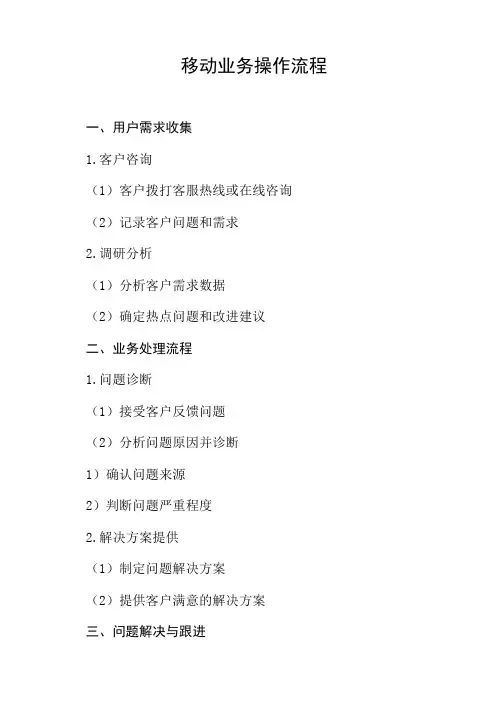 移动业务操作流程

一、用户需求收集

1.客户咨询

（1）客户拨打客服热线或在线咨询

（2）记录客户问题和需求

2.调研分析

（1）分析客户需求数据

（2）确定热点问题和改进建议

二、业务处理流程

1.问题诊断

（1）接受客户反馈问题

（2）分析问题原因并诊断

1）确认问题来源

2）判断问题严重程度

2.解决方案提供

（1）制定问题解决方案

（2）提供客户满意的解决方案

三、问题解决与跟进